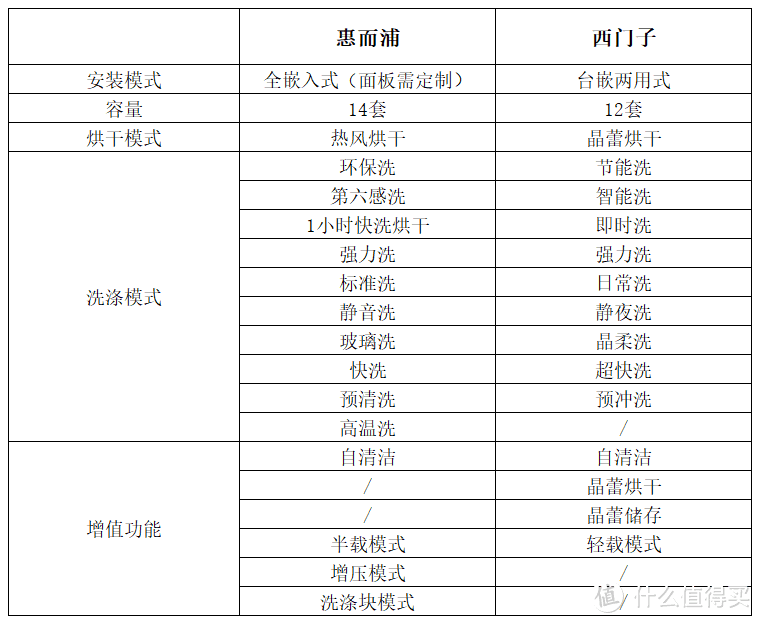 | | 惠而浦 | 西门子 |
|---|---|---|
| 安装模式 | 全嵌入式（面板需定制） | 台嵌两用式 |
| 容量 | 14套 | 12套 |
| 烘干模式 | 热风烘干 | 晶蕾烘干 |
| 洗涤模式 | 环保洗 | 节能洗 |
| | 第六感洗 | 智能洗 |
| | 1小时快洗烘干 | 即时洗 |
| | 强力洗 | 强力洗 |
| | 标准洗 | 日常洗 |
| | 静音洗 | 静夜洗 |
| | 玻璃洗 | 晶柔洗 |
| | 快洗 | 超快洗 |
| | 预清洗 | 预冲洗 |
| | 高温洗 | / |
| 增值功能 | 自清洁 | 自清洁 |
| | / | 晶蕾烘干 |
| | / | 晶蕾储存 |
| | 半载模式 | 轻载模式 |
| | 增压模式 | / |
| | 洗涤块模式 | / |

值 什么值得买